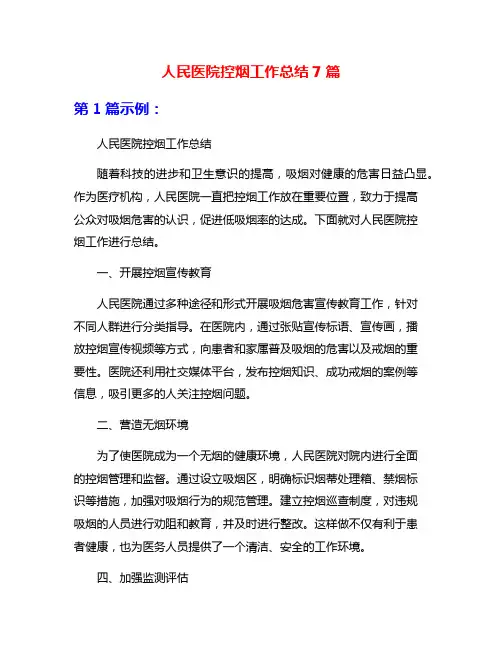 人民医院控烟工作总结 7 篇

第 1 篇示例：

人民医院控烟工作总结

随着科技的进步和卫生意识的提高，吸烟对健康的危害日益凸显。作为医疗机构，人民医院一直把控烟工作放在重要位置，致力于提高公众对吸烟危害的认识，促进低吸烟率的达成。下面就对人民医院控烟工作进行总结。

一、开展控烟宣传教育

人民医院通过多种途径和形式开展吸烟危害宣传教育工作，针对不同人群进行分类指导。在医院内，通过张贴宣传标语、宣传画，播放控烟宣传视频等方式，向患者和家属普及吸烟的危害以及戒烟的重要性。医院还利用社交媒体平台，发布控烟知识、成功戒烟的案例等信息，吸引更多的人关注控烟问题。

二、营造无烟环境

为了使医院成为一个无烟的健康环境，人民医院对院内进行全面的控烟管理和监督。通过设立吸烟区，明确标识烟蒂处理箱、禁烟标识等措施，加强对吸烟行为的规范管理。建立控烟巡查制度，对违规吸烟的人员进行劝阻和教育，并及时进行整改。这样做不仅有利于患者健康，也为医务人员提供了一个清洁、安全的工作环境。

四、加强监测评估